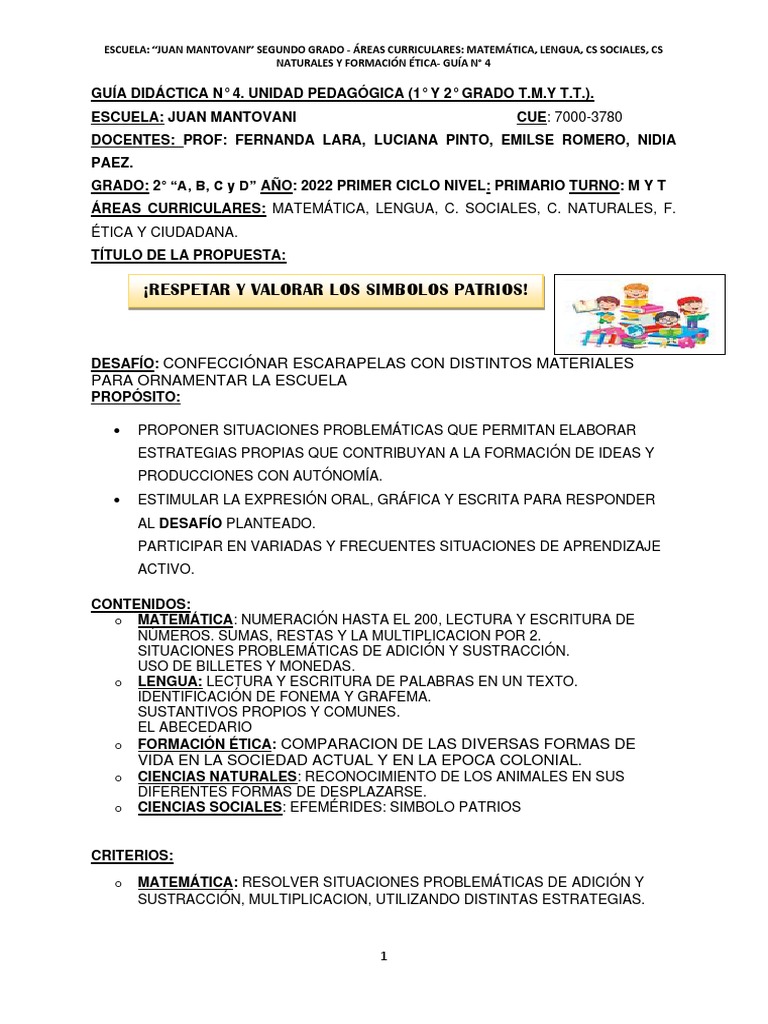 ESCUELA: "JUAN MANTOVANI" SEGUNDO GRADO - ÁREAS CURRICULARES: MATEMÁTICA, LENGUA, CS SOCIALES, CS NATURALES Y FORMACIÓN ÉTICA- GUÍA N° 4

GUÍA DIDÁCTICA N° 4. UNIDAD PEDAGÓGICA (1° Y 2° GRADO T.M.Y T.T.).

ESCUELA: JUAN MANTOVANI CUE: 7000-3780

DOCENTES: PROF: FERNANDA LARA, LUCIANA PINTO, EMILSE ROMERO, NIDIA PAEZ.

GRADO: 2° "A, B, C y D" AÑO: 2022 PRIMER CICLO NIVEL: PRIMARIO TURNO: M Y T

ÁREAS CURRICULARES: MATEMÁTICA, LENGUA, C. SOCIALES, C. NATURALES, F. ÉTICA Y CIUDADANA.

TÍTULO DE LA PROPUESTA:

¡RESPETAR Y VALORAR LOS SIMBOLOS PATRIOS!

DESAFÍO: CONFECCIÓNAR ESCARAPELAS CON DISTINTOS MATERIALES PARA ORNAMENTAR LA ESCUELA

PROPÓSITO:

• PROPONER SITUACIONES PROBLEMÁTICAS QUE PERMITAN ELABORAR ESTRATEGIAS PROPIAS QUE CONTRIBUYAN A LA FORMACIÓN DE IDEAS Y PRODUCCIONES CON AUTÓNOMÍA.

• ESTIMULAR LA EXPRESIÓN ORAL, GRÁFICA Y ESCRITA PARA RESPONDER AL DESAFÍO PLANTEADO.
PARTICIPAR EN VARIADAS Y FRECUENTES SITUACIONES DE APRENDIZAJE ACTIVO.

CONTENIDOS:

o MATEMÁTICA: NUMERACIÓN HASTA EL 200, LECTURA Y ESCRITURA DE NÚMEROS. SUMAS, RESTAS Y LA MULTIPLICACION POR 2.
SITUACIONES PROBLEMÁTICAS DE ADICIÓN Y SUSTRACCIÓN.
USO DE BILLETES Y MONEDAS.

o LENGUA: LECTURA Y ESCRITURA DE PALABRAS EN UN TEXTO.
IDENTIFICACIÓN DE FONEMA Y GRAFEMA.
SUSTANTIVOS PROPIOS Y COMUNES.
EL ABECEDARIO

o FORMACIÓN ÉTICA: COMPARACION DE LAS DIVERSAS FORMAS DE VIDA EN LA SOCIEDAD ACTUAL Y EN LA EPOCA COLONIAL.

o CIENCIAS NATURALES: RECONOCIMIENTO DE LOS ANIMALES EN SUS DIFERENTES FORMAS DE DESPLAZARSE.

o CIENCIAS SOCIALES: EFEMÉRIDES: SIMBOLO PATRIOS

CRITERIOS:

o MATEMÁTICA: RESOLVER SITUACIONES PROBLEMÁTICAS DE ADICIÓN Y SUSTRACCIÓN, MULTIPLICACION, UTILIZANDO DISTINTAS ESTRATEGIAS.

1